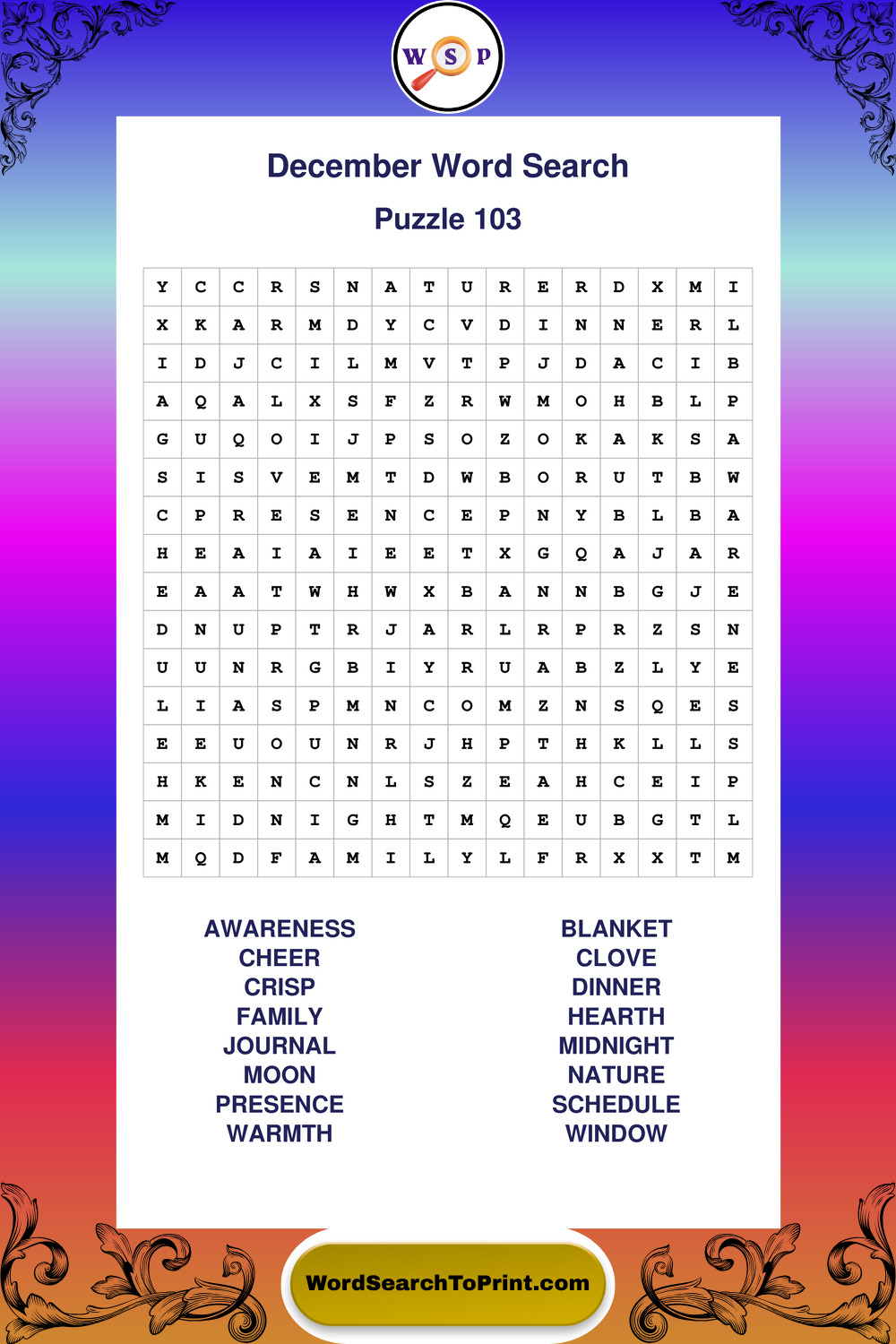 W S P

December Word Search

Puzzle 103

| Y | C | C | R | S | N | A | T | U | R | E | R | D | X | M | I |
|---|---|---|---|---|---|---|---|---|---|---|---|---|---|---|---|
| X | K | A | R | M | D | Y | C | V | D | I | N | N | E | R | L |
| I | D | J | C | I | L | M | V | T | P | J | D | A | C | I | B |
| A | Q | A | L | X | S | F | Z | R | W | M | O | H | B | L | P |
| G | U | Q | O | I | J | P | S | O | Z | O | K | A | K | S | A |
| S | I | S | V | E | M | T | D | W | B | O | R | U | T | B | W |
| C | P | R | E | S | E | N | C | E | P | N | Y | B | L | B | A |
| H | E | A | I | A | I | E | E | T | X | G | Q | A | J | A | R |
| E | A | A | T | W | H | W | X | B | A | N | N | B | G | J | E |
| D | N | U | P | T | R | J | A | R | L | R | P | R | Z | S | N |
| U | U | N | R | G | B | I | Y | R | U | A | B | Z | L | Y | E |
| L | I | A | S | P | M | N | C | O | M | Z | N | S | Q | E | S |
| E | E | U | O | U | N | R | J | H | P | T | H | K | L | L | S |
| H | K | E | N | C | N | L | S | Z | E | A | H | C | E | I | P |
| M | I | D | N | I | G | H | T | M | Q | E | U | B | G | T | L |
| M | Q | D | F | A | M | I | L | Y | L | F | R | X | X | T | M |

AWARENESS
CHEER
CRISP
FAMILY
JOURNAL
MOON
PRESENCE
WARMTH

BLANKET
CLOVE
DINNER
HEARTH
MIDNIGHT
NATURE
SCHEDULE
WINDOW

WordSearchToPrint.com